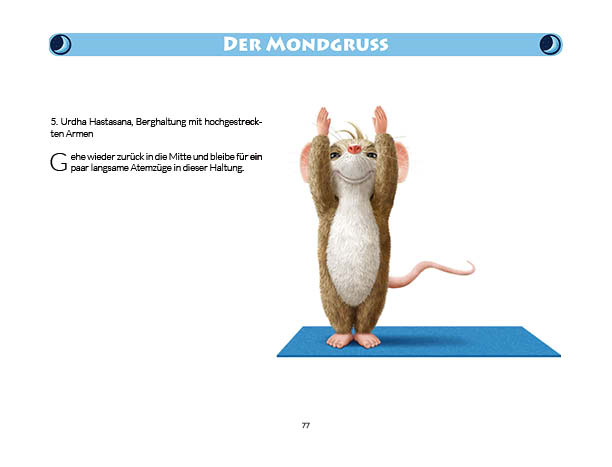 Der Mondgruss

5. Urdha Hastasana, Berghaltung mit hochgestreckten Armen

Gehe wieder zurück in die Mitte und bleibe für ein paar langsame Atemzüge in dieser Haltung.

77